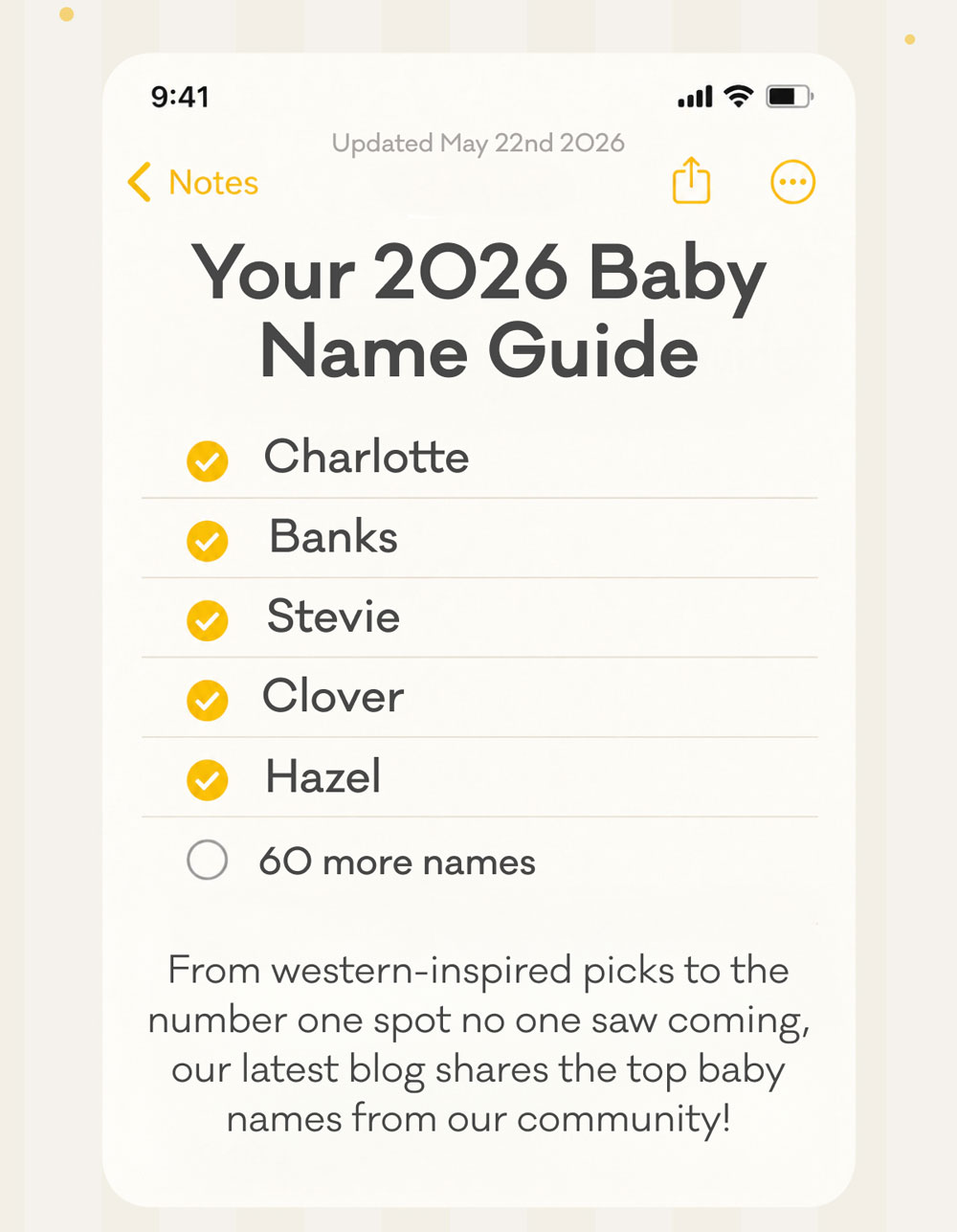 9:41

Updated May 22nd 2026

Notes

Your 2026 Baby Name Guide

Charlotte

Banks

Stevie

Clover

Hazel

60 more names

From western-inspired picks to the number one spot no one saw coming, our latest blog shares the top baby names from our community!